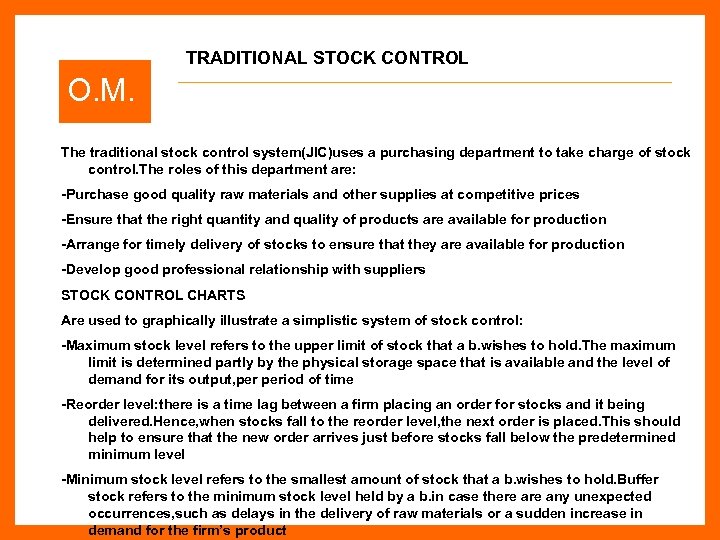 O.M.

TRADITIONAL STOCK CONTROL

The traditional stock control system(JIC)uses a purchasing department to take charge of stock control.The roles of this department are:

-Purchase good quality raw materials and other supplies at competitive prices

-Ensure that the right quantity and quality of products are available for production

-Arrange for timely delivery of stocks to ensure that they are available for production

-Develop good professional relationship with suppliers

STOCK CONTROL CHARTS

Are used to graphically illustrate a simplistic system of stock control:

-Maximum stock level refers to the upper limit of stock that a b.wishes to hold.The maximum limit is determined partly by the physical storage space that is available and the level of demand for its output,per period of time

-Reorder level:there is a time lag between a firm placing an order for stocks and it being delivered.Hence,when stocks fall to the reorder level,the next order is placed.This should help to ensure that the new order arrives just before stocks fall below the predetermined minimum level

-Minimum stock level refers to the smallest amount of stock that a b.wishes to hold.Buffer stock refers to the minimum stock level held by a b.in case there are any unexpected occurrences,such as delays in the delivery of raw materials or a sudden increase in demand for the firm's product